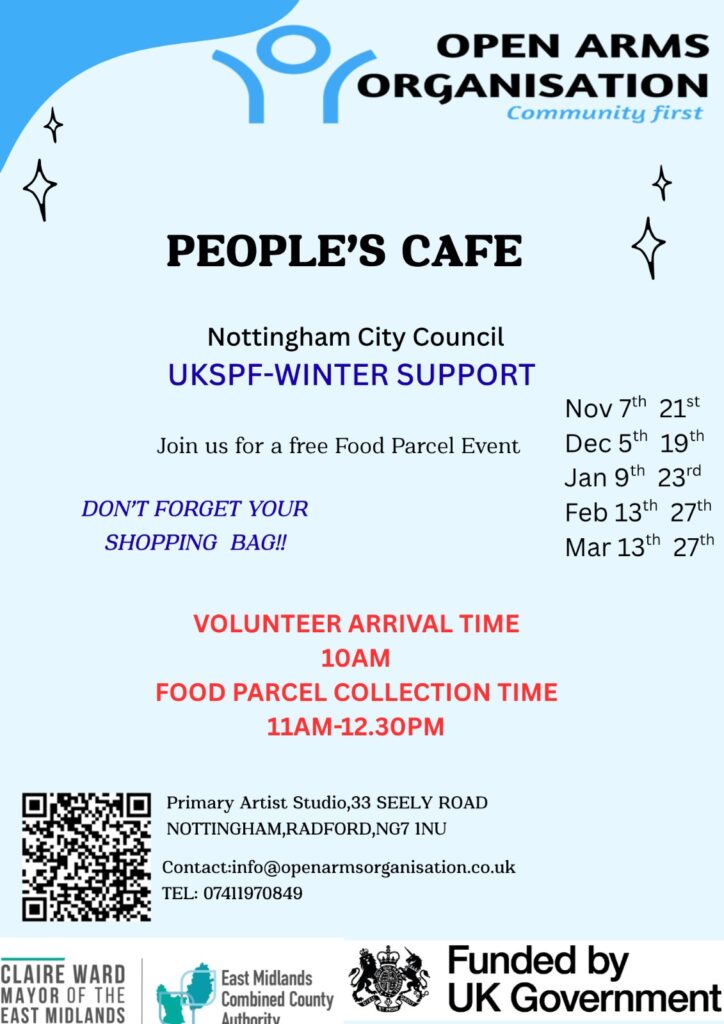 OPEN ARMS
ORGANISATION
Community first

PEOPLE'S CAFE

Nottingham City Council
UKSPF-WINTER SUPPORT

Join us for a free Food Parcel Event

DON'T FORGET YOUR
SHOPPING BAG!!

Nov 7th 21st
Dec 5th 19th
Jan 9th 23rd
Feb 13th 27th
Mar 13th 27th

VOLUNTEER ARRIVAL TIME
10AM
FOOD PARCEL COLLECTION TIME
11AM-12.30PM

Primary Artist Studio,33 SEELY ROAD
NOTTINGHAM,RADFORD,NG7 1NU

Contact:info@openarmsorganisation.co.uk
TEL: 07411970849

CLAIRE WARD
MAYOR OF THE
EAST MIDLANDS

East Midlands
Combined County
Authority

Funded by
UK Government